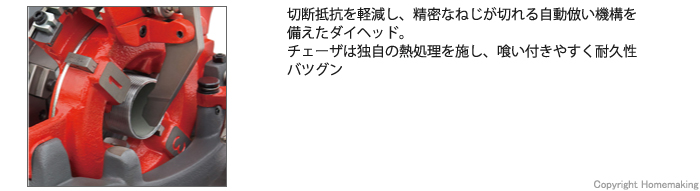 切断抵抗を軽減し、精密なねじが切れる自動倣い機構を備えたダイヘッド。
チェーザは独自の熱処理を施し、喰い付きやすく耐久性バツグン

Copyright Homemaking